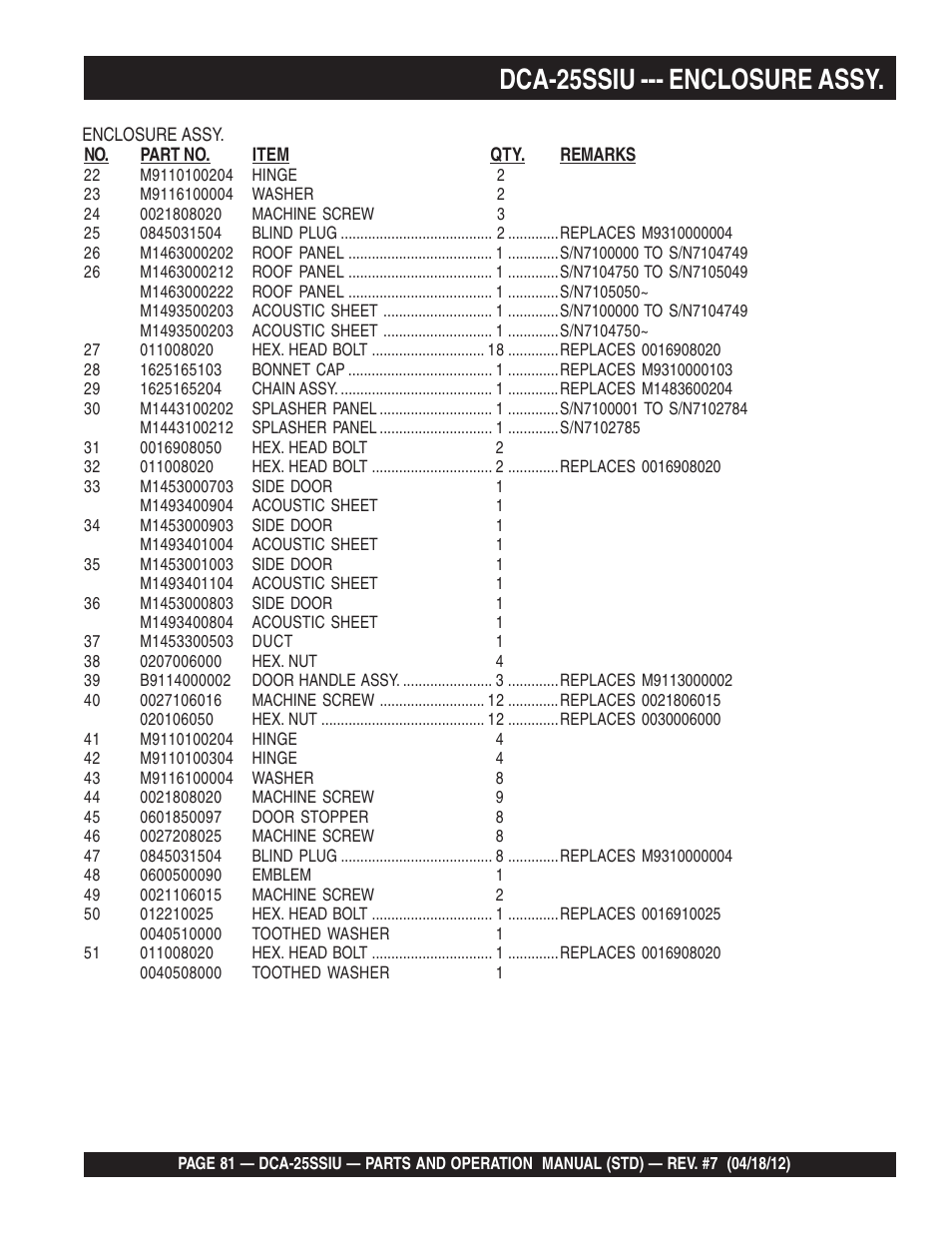 DCA-25SSIU --- ENCLOSURE ASSY.

ENCLOSURE ASSY.

| NO. | PART NO. | ITEM | QTY. | REMARKS |
|---|---|---|---|---|
| 22 | M9110100204 | HINGE | 2 | |
| 23 | M9116100004 | WASHER | 2 | |
| 24 | 0021808020 | MACHINE SCREW | 3 | |
| 25 | 0845031504 | BLIND PLUG | 2 | REPLACES M9310000004 |
| 26 | M1463000202 | ROOF PANEL | 1 | S/N7100000 TO S/N7104749 |
| 26 | M1463000212 | ROOF PANEL | 1 | S/N7104750 TO S/N7105049 |
| | M1463000222 | ROOF PANEL | 1 | S/N7105050~ |
| | M1493500203 | ACOUSTIC SHEET | 1 | S/N7100000 TO S/N7104749 |
| | M1493500203 | ACOUSTIC SHEET | 1 | S/N7104750~ |
| 27 | 011008020 | HEX. HEAD BOLT | 18 | REPLACES 0016908020 |
| 28 | 1625165103 | BONNET CAP | 1 | REPLACES M9310000103 |
| 29 | 1625165204 | CHAIN ASSY. | 1 | REPLACES M1483600204 |
| 30 | M1443100202 | SPLASHER PANEL | 1 | S/N7100001 TO S/N7102784 |
| | M1443100212 | SPLASHER PANEL | 1 | S/N7102785 |
| 31 | 0016908050 | HEX. HEAD BOLT | 2 | |
| 32 | 011008020 | HEX. HEAD BOLT | 2 | REPLACES 0016908020 |
| 33 | M1453000703 | SIDE DOOR | 1 | |
| | M1493400904 | ACOUSTIC SHEET | 1 | |
| 34 | M1453000903 | SIDE DOOR | 1 | |
| | M1493401004 | ACOUSTIC SHEET | 1 | |
| 35 | M1453001003 | SIDE DOOR | 1 | |
| | M1493401104 | ACOUSTIC SHEET | 1 | |
| 36 | M1453000803 | SIDE DOOR | 1 | |
| | M1493400804 | ACOUSTIC SHEET | 1 | |
| 37 | M1453300503 | DUCT | 1 | |
| 38 | 0207006000 | HEX. NUT | 4 | |
| 39 | B9114000002 | DOOR HANDLE ASSY. | 3 | REPLACES M9113000002 |
| 40 | 0027106016 | MACHINE SCREW | 12 | REPLACES 0021806015 |
| | 020106050 | HEX. NUT | 12 | REPLACES 0030006000 |
| 41 | M9110100204 | HINGE | 4 | |
| 42 | M9110100304 | HINGE | 4 | |
| 43 | M9116100004 | WASHER | 8 | |
| 44 | 0021808020 | MACHINE SCREW | 9 | |
| 45 | 0601850097 | DOOR STOPPER | 8 | |
| 46 | 0027208025 | MACHINE SCREW | 8 | |
| 47 | 0845031504 | BLIND PLUG | 8 | REPLACES M9310000004 |
| 48 | 0600500090 | EMBLEM | 1 | |
| 49 | 0021106015 | MACHINE SCREW | 2 | |
| 50 | 012210025 | HEX. HEAD BOLT | 1 | REPLACES 0016910025 |
| | 0040510000 | TOOTHED WASHER | 1 | |
| 51 | 011008020 | HEX. HEAD BOLT | 1 | REPLACES 0016908020 |
| | 0040508000 | TOOTHED WASHER | 1 | |

PAGE 81 — DCA-25SSIU — PARTS AND OPERATION MANUAL (STD) — REV. #7 (04/18/12)